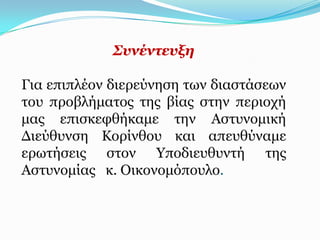 Συνέντευξη

Για επιπλέον διερεύνηση των διαστάσεων του προβλήματος της βίας στην περιοχή μας επισκεφθήκαμε την Αστυνομική Διεύθυνση Κορίνθου και απευθύναμε ερωτήσεις στον Υποδιευθυντή της Αστυνομίας κ. Οικονομόπουλο.